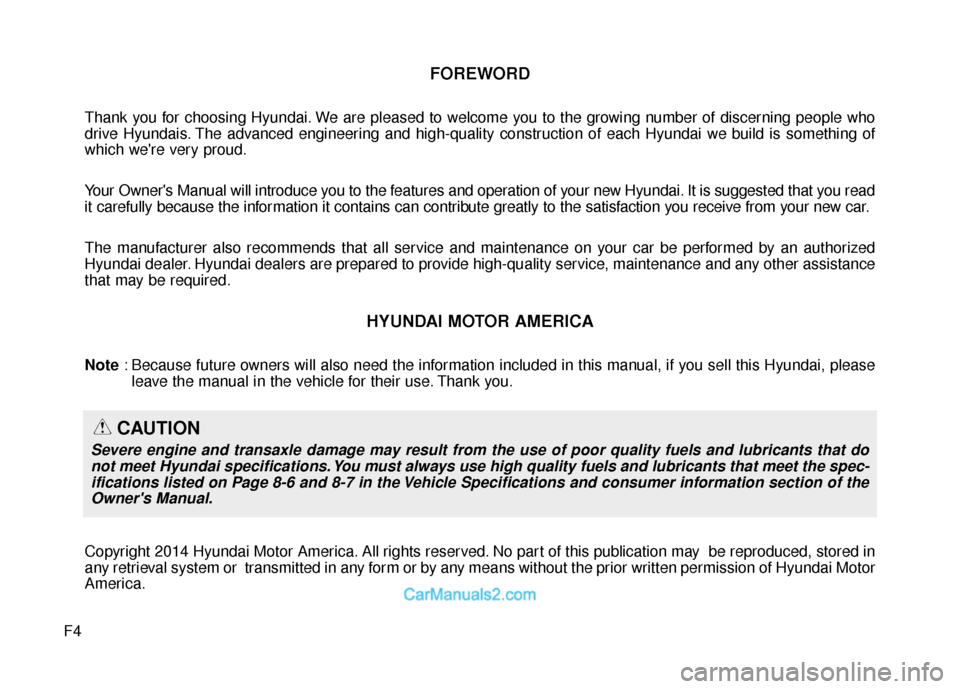 FOREWORD

Thank you for choosing Hyundai. We are pleased to welcome you to the growing number of discerning people who drive Hyundais. The advanced engineering and high-quality construction of each Hyundai we build is something of which we're very proud.

Your Owner's Manual will introduce you to the features and operation of your new Hyundai. It is suggested that you read it carefully because the information it contains can contribute greatly to the satisfaction you receive from your new car.

The manufacturer also recommends that all service and maintenance on your car be performed by an authorized Hyundai dealer. Hyundai dealers are prepared to provide high-quality service, maintenance and any other assistance that may be required.

HYUNDAI MOTOR AMERICA

Note : Because future owners will also need the information included in this manual, if you sell this Hyundai, please leave the manual in the vehicle for their use. Thank you.

CAUTION

Severe engine and transaxle damage may result from the use of poor quality fuels and lubricants that do not meet Hyundai specifications. You must always use high quality fuels and lubricants that meet the specifications listed on Page 8-6 and 8-7 in the Vehicle Specifications and consumer information section of the Owner's Manual.

Copyright 2014 Hyundai Motor America. All rights reserved. No part of this publication may be reproduced, stored in any retrieval system or transmitted in any form or by any means without the prior written permission of Hyundai Motor America.

CarManuals2.com

F4

carmanualsonline.info